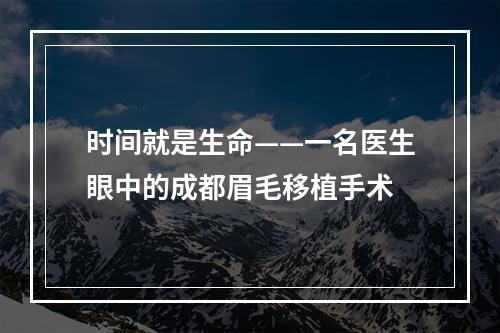 时间就是生命——一名医生眼中的成都眉毛移植手术